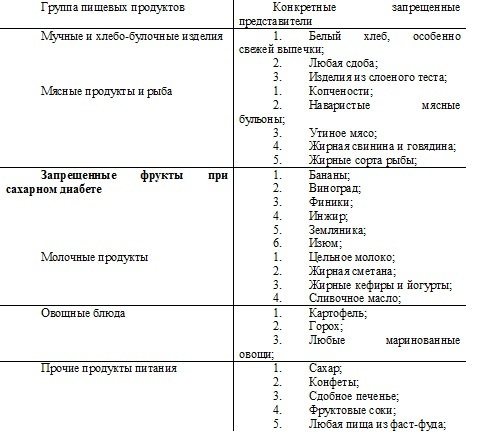 | Группа пищевых продуктов | Конкретные запрещенные представители |
|---|---|
| Мучные и хлебо-булочные изделия | 1. Белый хлеб, особенно свежей выпечки; 2. Любая сдоба; 3. Изделия из слоеного теста; |
| Мясные продукты и рыба | 1. Копчености; 2. Наваристые мясные бульоны; 3. Утиное мясо; 4. Жирная свинина и говядина; 5. Жирные сорта рыбы; |
| **Запрещенные фрукты при сахарном диабете** | 1. Бананы; 2. Виноград; 3. Финики; 4. Инжир; 5. Земляника; 6. Изюм; |
| Молочные продукты | 1. Цельное молоко; 2. Жирная сметана; 3. Жирные кефиры и йогурты; 4. Сливочное масло; |
| Овощные блюда | 1. Картофель; 2. Горох; 3. Любые маринованные овощи; |
| Прочие продукты питания | 1. Сахар; 2. Конфеты; 3. Сдобное печенье; 4. Фруктовые соки; 5. Любая пища из фаст-фуда; |